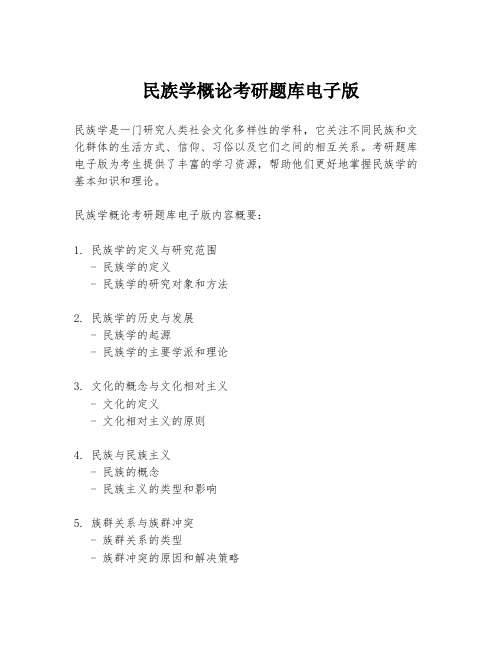 民族学概论考研题库电子版

民族学是一门研究人类社会文化多样性的学科，它关注不同民族和文化群体的生活方式、信仰、习俗以及它们之间的相互关系。考研题库电子版为考生提供了丰富的学习资源，帮助他们更好地掌握民族学的基本知识和理论。

民族学概论考研题库电子版内容概要：

1. 民族学的定义与研究范围
- 民族学的定义
- 民族学的研究对象和方法

2. 民族学的历史与发展
- 民族学的起源
- 民族学的主要学派和理论

3. 文化的概念与文化相对主义
- 文化的定义
- 文化相对主义的原则

4. 民族与民族主义
- 民族的概念
- 民族主义的类型和影响

5. 族群关系与族群冲突
- 族群关系的类型
- 族群冲突的原因和解决策略